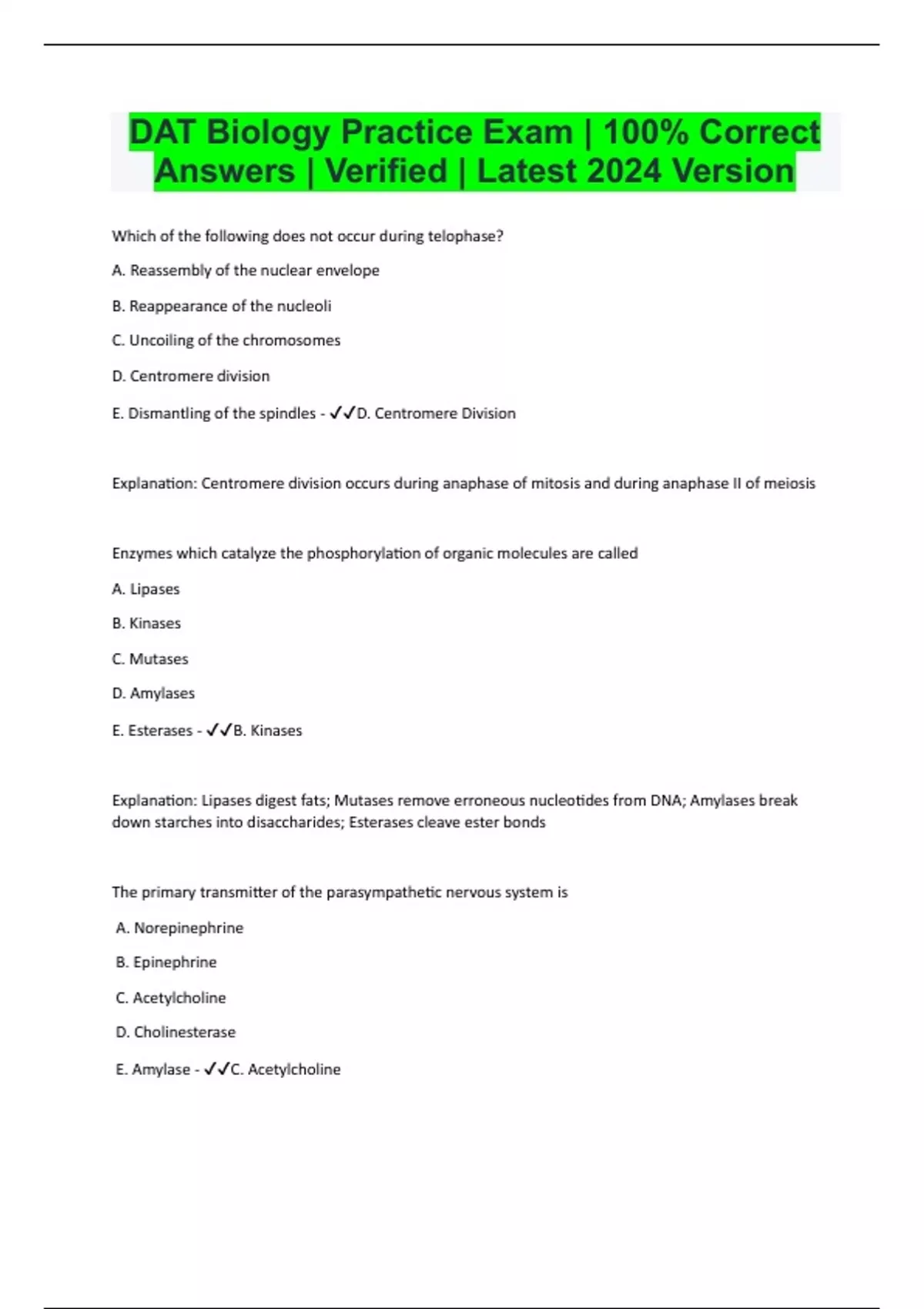 DAT Biology Practice Exam | 100% Correct Answers | Verified | Latest 2024 Version

Which of the following does not occur during telophase?

A. Reassembly of the nuclear envelope

B. Reappearance of the nucleoli

C. Uncoiling of the chromosomes

D. Centromere division

E. Dismantling of the spindles - ✓✓D. Centromere Division

Explanation: Centromere division occurs during anaphase of mitosis and during anaphase II of meiosis

Enzymes which catalyze the phosphorylation of organic molecules are called

A. Lipases

B. Kinases

C. Mutases

D. Amylases

E. Esterases - ✓✓B. Kinases

Explanation: Lipases digest fats; Mutases remove erroneous nucleotides from DNA; Amylases break down starches into disaccharides; Esterases cleave ester bonds

The primary transmitter of the parasympathetic nervous system is

A. Norepinephrine

B. Epinephrine

C. Acetylcholine

D. Cholinesterase

E. Amylase - ✓✓C. Acetylcholine